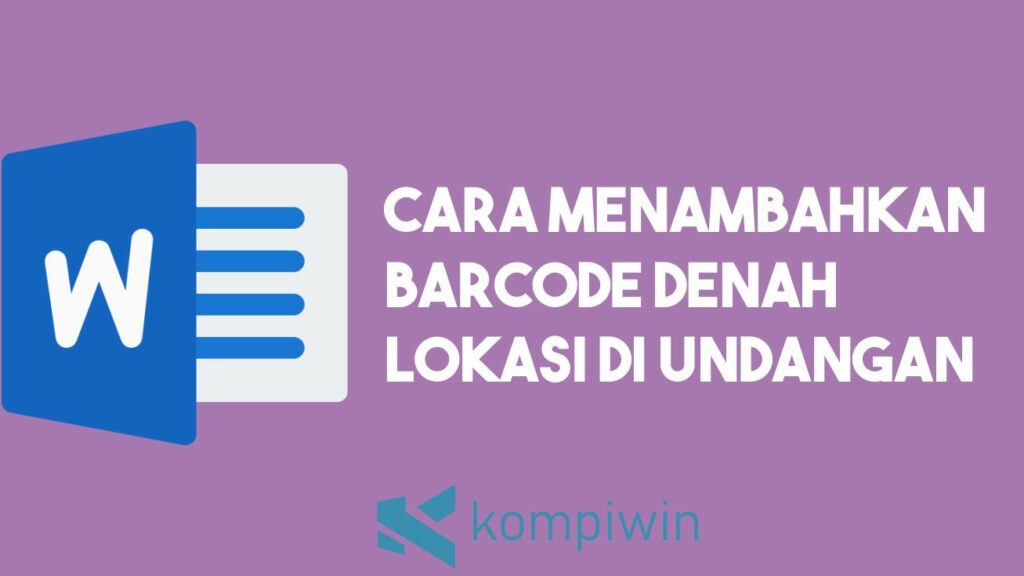 W

CARA MENAMBAHKAN BARCODE DENAH LOKASI DI UNDANGAN

kompiwin